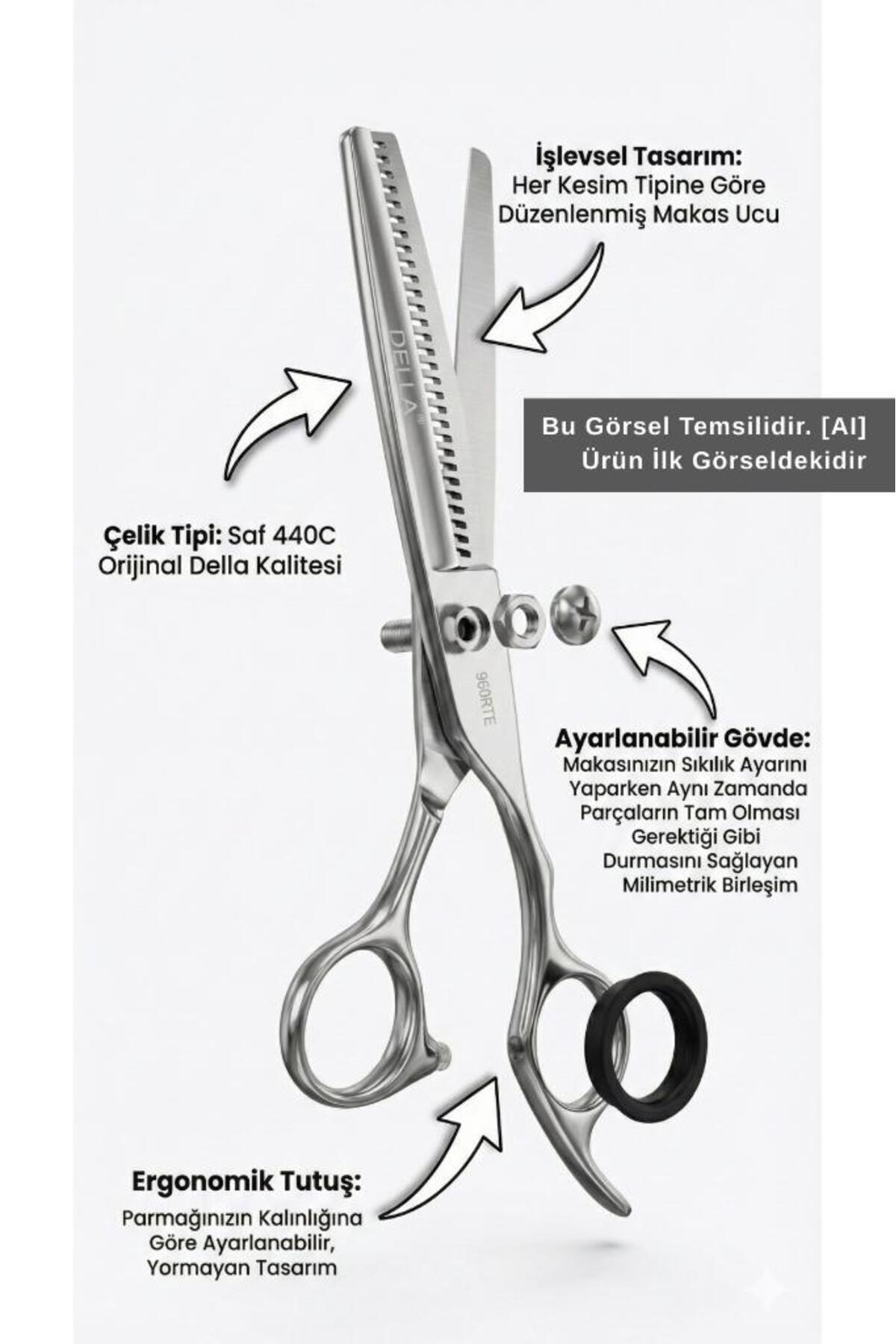 İşlevsel Tasarım:
Her Kesim Tipine Göre
Düzenlenmiş Makas Ucu

DELLA

Bu Görsel Temsilidir. [AI]
Ürün İlk Görseldekidir

Çelik Tipi: Saf 440C
Orijinal Della Kalitesi

960RTE

Ayarlanabilir Gövde:
Makasınızın Sıkılık Ayarını
Yaparken Aynı Zamanda
Parçaların Tam Olması
Gerektiği Gibi
Durmasını Sağlayan
Milimetrik Birleşim

Ergonomik Tutuş:
Parmağınızın Kalınlığına
Göre Ayarlanabilir,
Yormayan Tasarım